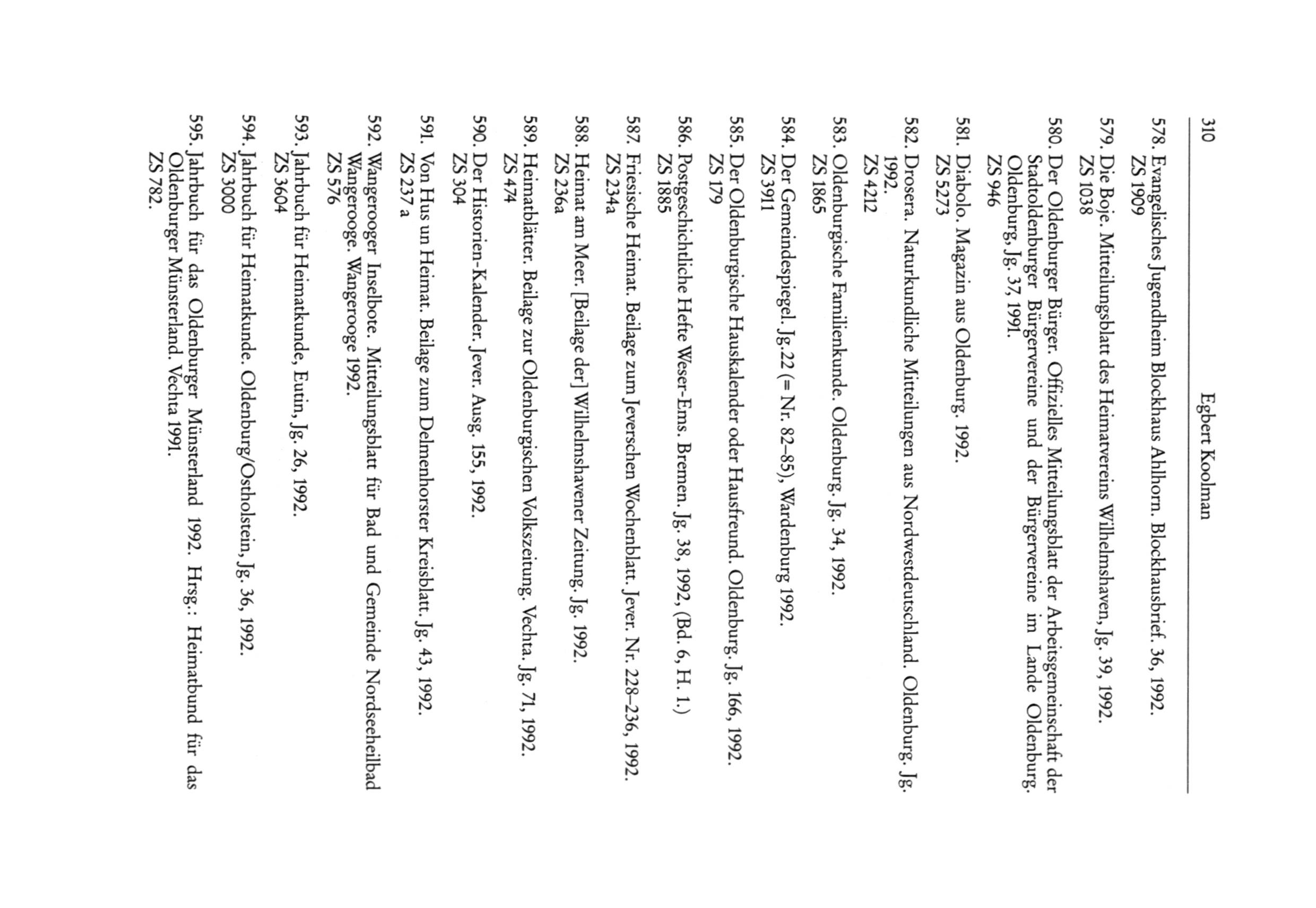 310 Egbert Koolman

578. Evangelisches Jugendheim Blockhaus Ahlhorn. Blockhausbrief. 36, 1992.
ZS 1909

579. Die Boje. Mitteilungsblatt des Heimatvereins Wilhelmshaven, Jg. 39, 1992.
ZS 1038

580. Der Oldenburger Bürger. Offizielles Mitteilungsblatt der Arbeitsgemeinschaft der Stadtoldenburger Bürgervereine und der Bürgervereine im Lande Oldenburg. Oldenburg, Jg. 37, 1991.
ZS 946

581. Diabolo. Magazin aus Oldenburg. 1992.
ZS 5273

582. Drosera. Naturkundliche Mitteilungen aus Nordwestdeutschland. Oldenburg. Jg. 1992.
ZS 4212

583. Oldenburgische Familienkunde. Oldenburg. Jg. 34, 1992.
ZS 1865

584. Der Gemeindespiegel. Jg. 22 (= Nr. 82–85), Wardenburg 1992.
ZS 3911

585. Der Oldenburgische Hauskalender oder Hausfreund. Oldenburg. Jg. 166, 1992.
ZS 179

586. Postgeschichtliche Hefte Weser-Ems. Bremen. Jg. 38, 1992, (Bd. 6, H. 1.)
ZS 1885

587. Friesische Heimat. Beilage zum Jeverschen Wochenblatt. Jever. Nr. 228–236, 1992.
ZS 234a

588. Heimat am Meer. [Beilage der] Wilhelmshavener Zeitung. Jg. 1992.
ZS 236a

589. Heimatblätter. Beilage zur Oldenburgischen Volkszeitung. Vechta. Jg. 71, 1992.
ZS 474

590. Der Historien-Kalender. Jever. Ausg. 155, 1992.
ZS 304

591. Von Hus un Heimat. Beilage zum Delmenhorster Kreisblatt. Jg. 43, 1992.
ZS 237 a

592. Wangerooger Inselbote. Mitteilungsblatt für Bad und Gemeinde Nordseeheilbad Wangerooge. Wangerooge 1992.
ZS 576

593. Jahrbuch für Heimatkunde, Eutin, Jg. 26, 1992.
ZS 3604

594. Jahrbuch für Heimatkunde. Oldenburg/Ostholstein, Jg. 36, 1992.
ZS 3000

595. Jahrbuch für das Oldenburger Münsterland 1992. Hrsg.: Heimatbund für das Oldenburger Münsterland. Vechta 1991.
ZS 782.